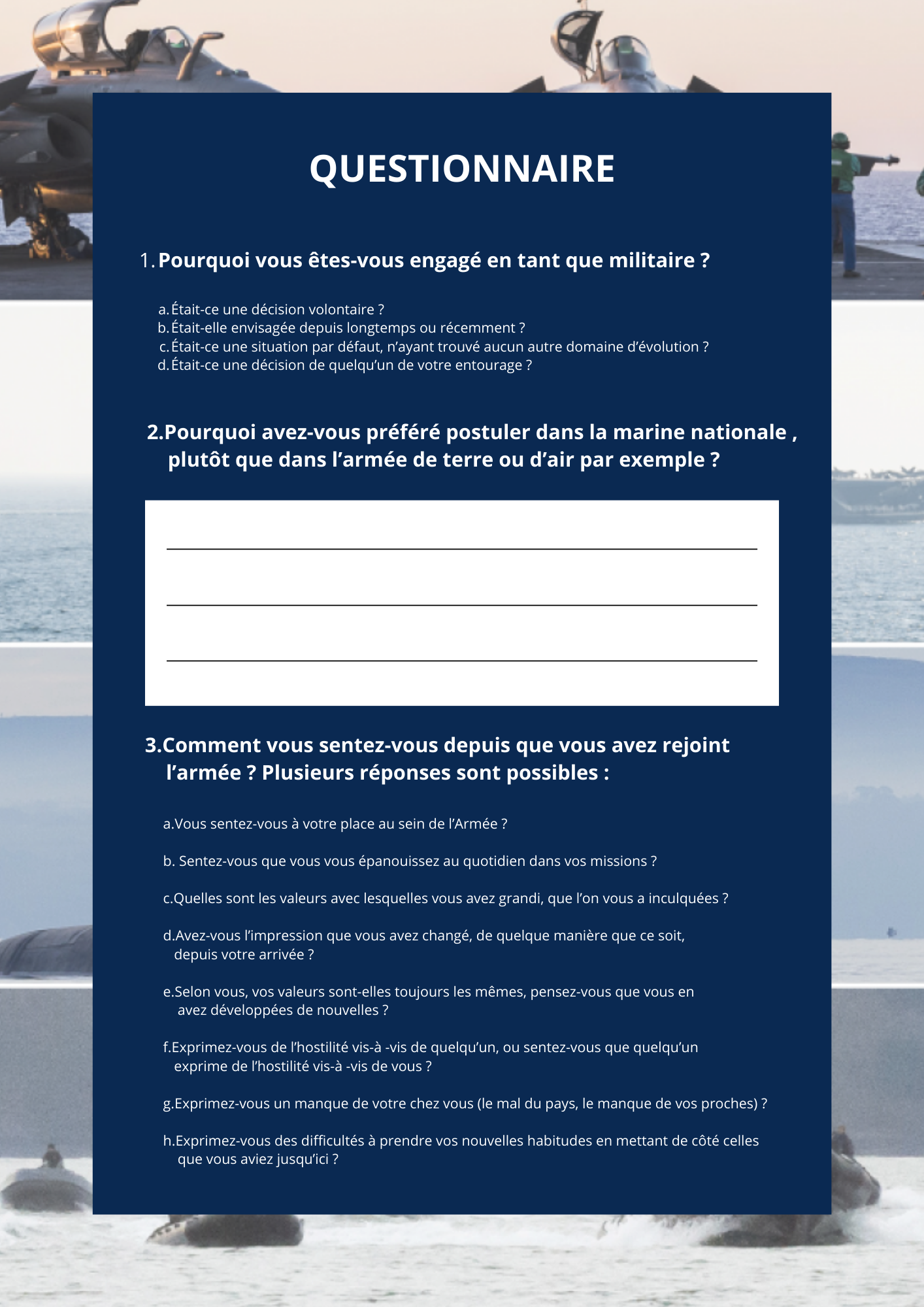 QUESTIONNAIRE

1. Pourquoi vous êtes-vous engagé en tant que militaire ?

a. Était-ce une décision volontaire ?
b. Était-elle envisagée depuis longtemps ou récemment ?
c. Était-ce une situation par défaut, n'ayant trouvé aucun autre domaine d'évolution ?
d. Était-ce une décision de quelqu'un de votre entourage ?

2.Pourquoi avez-vous préféré postuler dans la marine nationale , plutôt que dans l'armée de terre ou d'air par exemple ?

3.Comment vous sentez-vous depuis que vous avez rejoint l'armée ? Plusieurs réponses sont possibles :

a.Vous sentez-vous à votre place au sein de l'Armée ?

b. Sentez-vous que vous vous épanouissez au quotidien dans vos missions ?

c.Quelles sont les valeurs avec lesquelles vous avez grandi, que l'on vous a inculquées ?

d.Avez-vous l'impression que vous avez changé, de quelque manière que ce soit, depuis votre arrivée ?

e.Selon vous, vos valeurs sont-elles toujours les mêmes, pensez-vous que vous en avez développées de nouvelles ?

f.Exprimez-vous de l'hostilité vis-à -vis de quelqu'un, ou sentez-vous que quelqu'un exprime de l'hostilité vis-à -vis de vous ?

g.Exprimez-vous un manque de votre chez vous (le mal du pays, le manque de vos proches) ?

h.Exprimez-vous des difficultés à prendre vos nouvelles habitudes en mettant de côté celles que vous aviez jusqu'ici ?